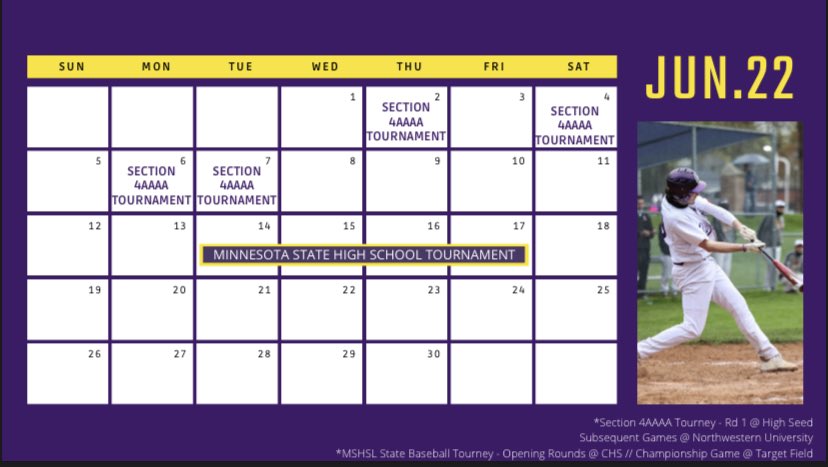 JUN.22

| SUN | MON | TUE | WED | THU | FRI | SAT |
|---|---|---|---|---|---|---|
| | | | 1 | 2 SECTION 4AAAA TOURNAMENT | 3 | 4 SECTION 4AAAA TOURNAMENT |
| 5 | 6 SECTION 4AAAA TOURNAMENT | 7 SECTION 4AAAA TOURNAMENT | 8 | 9 | 10 | 11 |
| 12 | 13 | 14 MINNESOTA STATE HIGH SCHOOL TOURNAMENT | 15 | 16 | 17 | 18 |
| 19 | 20 | 21 | 22 | 23 | 24 | 25 |
| 26 | 27 | 28 | 29 | 30 | | |

*Section 4AAAA Tourney - Rd 1 @ High Seed
Subsequent Games @ Northwestern University
*MSHSL State Baseball Tourney - Opening Rounds @ CHS // Championship Game @ Target Field